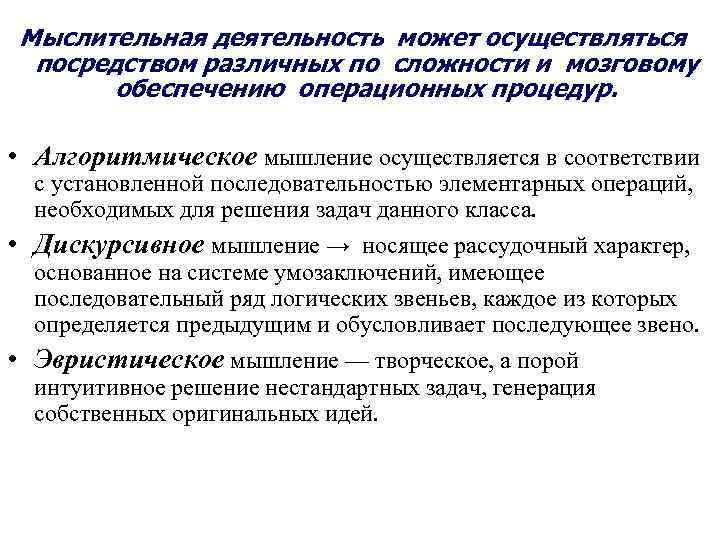 Мыслительная деятельность может осуществляться посредством различных по сложности и мозговому обеспечению операционных процедур.

• Алгоритмическое мышление осуществляется в соответствии с установленной последовательностью элементарных операций, необходимых для решения задач данного класса.

• Дискурсивное мышление → носящее рассудочный характер, основанное на системе умозаключений, имеющее последовательный ряд логических звеньев, каждое из которых определяется предыдущим и обусловливает последующее звено.

• Эвристическое мышление — творческое, а порой интуитивное решение нестандартных задач, генерация собственных оригинальных идей.